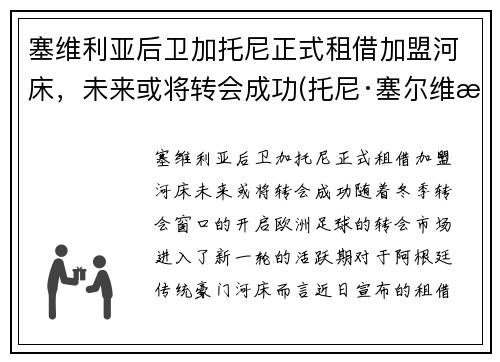 塞维利亚后卫加托尼正式租借加盟河床，未来或将转会成功(托尼·塞尔维æ

塞维利亚后卫加托尼正式租借加盟河床未来或将转会成功随着冬季转会窗口的开启欧洲足球的转会市场进入了新一轮的活跃期对于阿根廷传统豪门河床而言近日宣布的租借